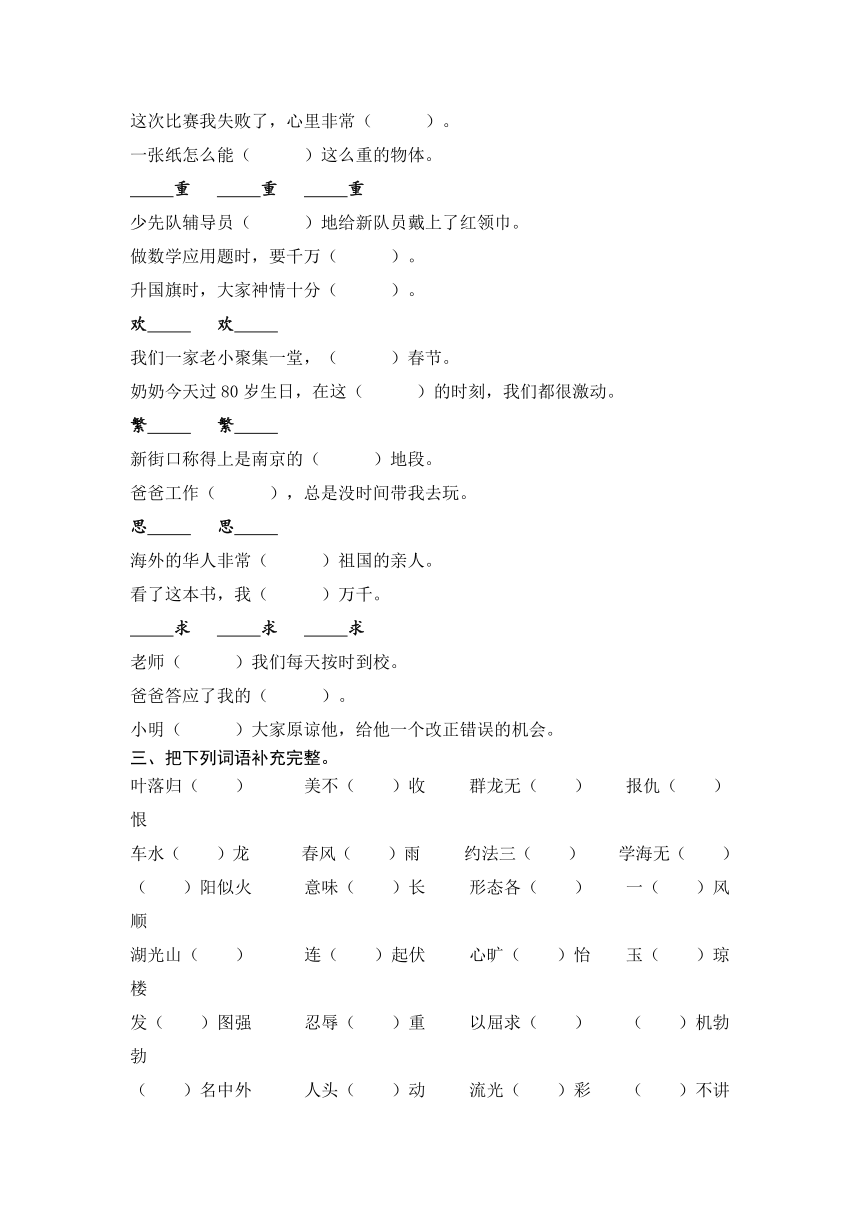 这次比赛我失败了，心里非常（　　）。

一张纸怎么能（　　）这么重的物体。

_____重　_____重　_____重

少先队辅导员（　　）地给新队员戴上了红领巾。

做数学应用题时，要千万（　　）。

升国旗时，大家神情十分（　　）。

欢_____　欢_____

我们一家老小聚集一堂，（　　）春节。

奶奶今天过 80 岁生日，在这（　　）的时刻，我们都很激动。

繁_____　繁_____

新街口称得上是南京的（　　）地段。

爸爸工作（　　），总是没时间带我去玩。

思_____　思_____

海外的华人非常（　　）祖国的亲人。

看了这本书，我（　　）万千。

_____求　_____求　_____求

老师（　　）我们每天按时到校。

爸爸答应了我的（　　）。

小明（　　）大家原谅他，给他一个改正错误的机会。

三、把下列词语补充完整。

叶落归（　）　美不（　）收　群龙无（　）　报仇（　）恨

车水（　）龙　春风（　）雨　约法三（　）　学海无（　）

（　）阳似火　意味（　）长　形态各（　）　一（　）风顺

湖光山（　）　连（　）起伏　心旷（　）怡　玉（　）琼楼

发（　）图强　忍辱（　）重　以屈求（　）　（　）机勃勃

（　）名中外　人头（　）动　流光（　）彩　（　）不讲